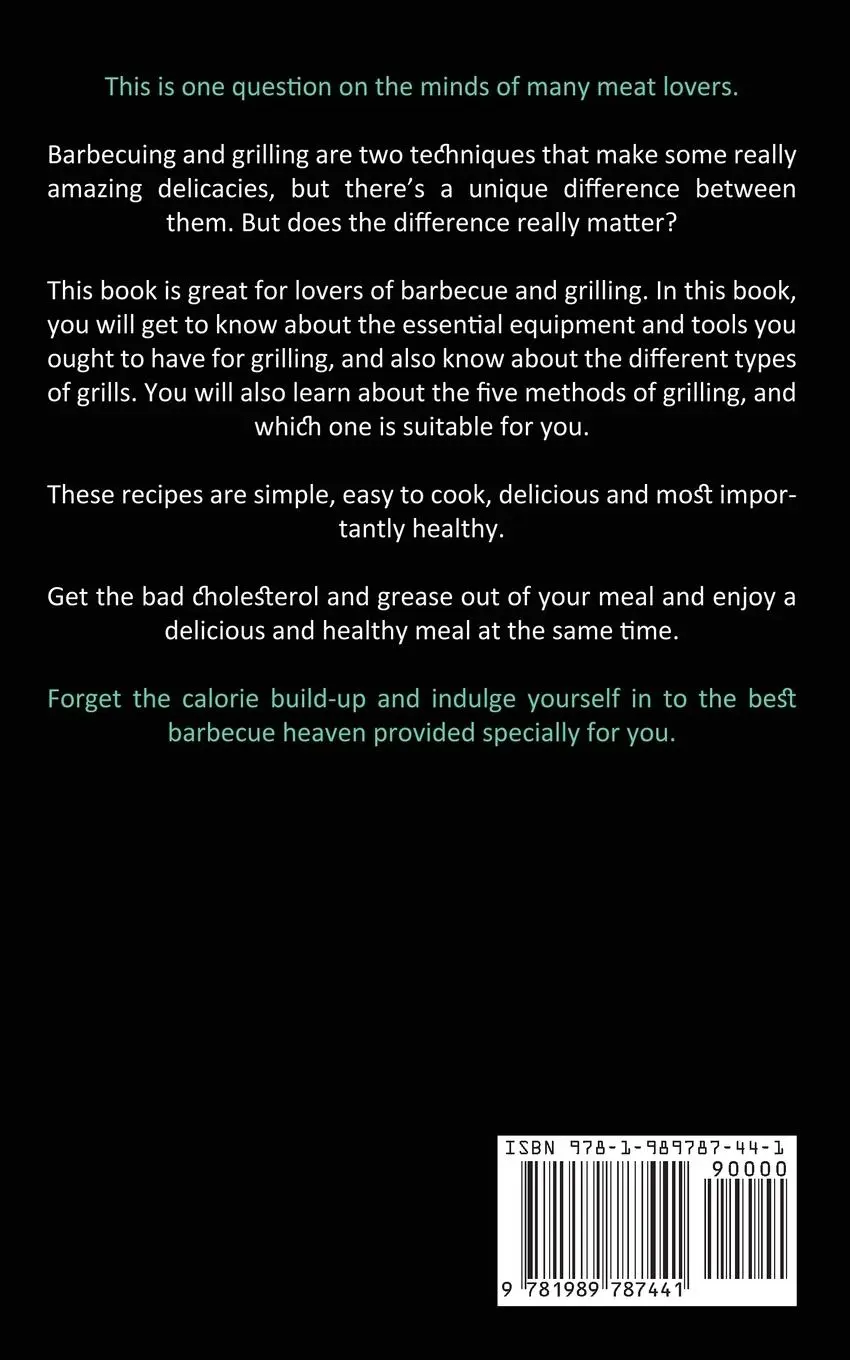 This is one question on the minds of many meat lovers.

Barbecuing and grilling are two techniques that make some really amazing delicacies, but there's a unique difference between them. But does the difference really matter?

This book is great for lovers of barbecue and grilling. In this book, you will get to know about the essential equipment and tools you ought to have for grilling, and also know about the different types of grills. You will also learn about the five methods of grilling, and which one is suitable for you.

These recipes are simple, easy to cook, delicious and most importantly healthy.

Get the bad cholesterol and grease out of your meal and enjoy a delicious and healthy meal at the same time.

Forget the calorie build-up and indulge yourself in to the best barbecue heaven provided specially for you.

ISBN 978-1-989787-44-1

90000

9 781989 787441